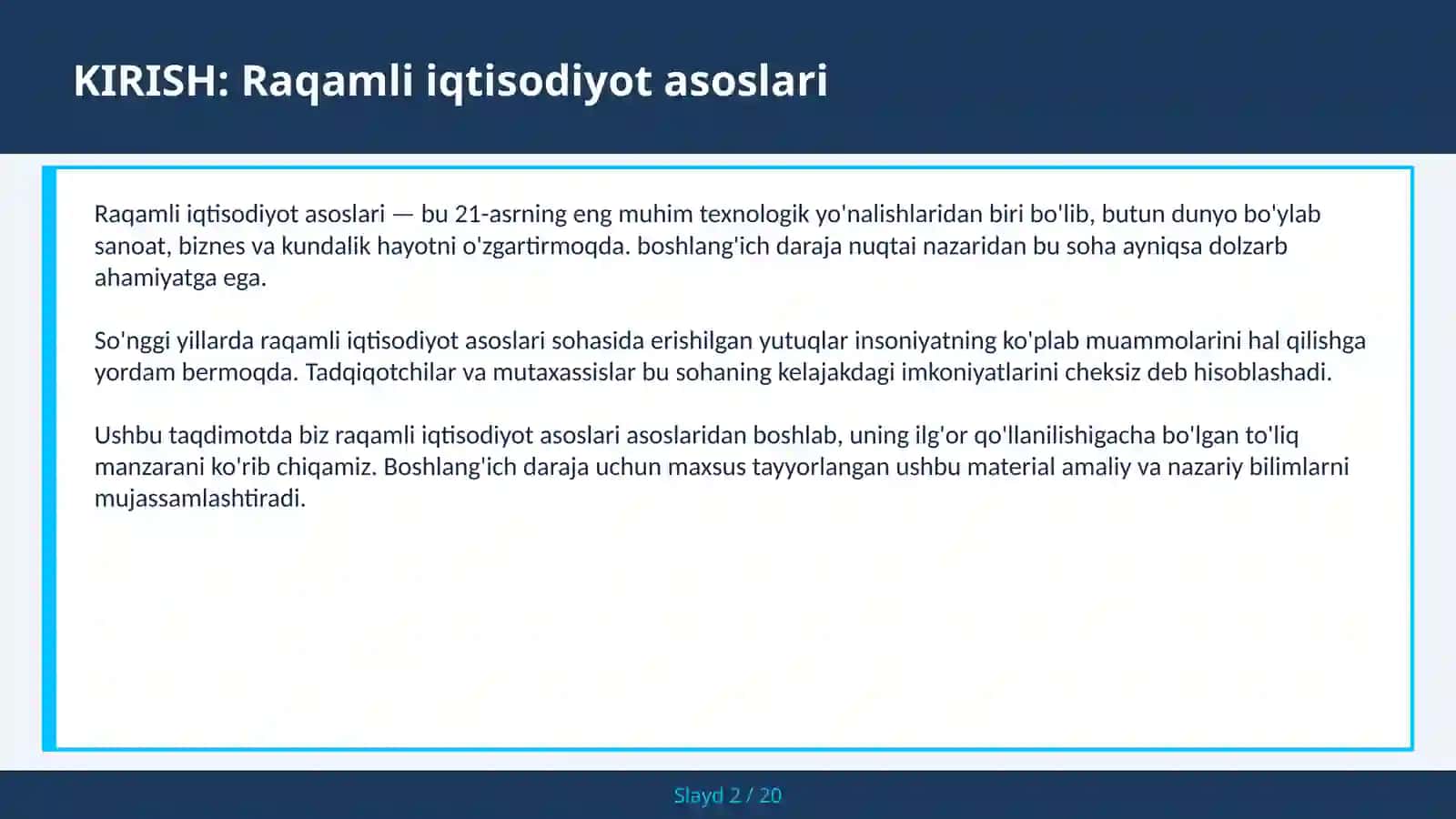 KIRISH: Raqamli iqtisodiyot asoslari

Raqamli iqtisodiyot asoslari — bu 21-asrning eng muhim texnologik yo'nalishlaridan biri bo'lib, butun dunyo bo'ylab sanoat, biznes va kundalik hayotni o'zgartirmoqda. boshlang'ich daraja nuqtai nazaridan bu soha ayniqsa dolzarb ahamiyatga ega.

So'nggi yillarda raqamli iqtisodiyot asoslari sohasida erishilgan yutuqlar insoniyatning ko'plab muammolarini hal qilishga yordam bermoqda. Tadqiqotchilar va mutaxassislar bu sohaning kelajakdagi imkoniyatlarini cheksiz deb hisoblashadi.

Ushbu taqdimotda biz raqamli iqtisodiyot asoslari asoslaridan boshlab, uning ilg'or qo'llanilishigacha bo'lgan to'liq manzarani ko'rib chiqamiz. Boshlang'ich daraja uchun maxsus tayyorlangan ushbu material amaliy va nazariy bilimlarni mujassamlashtiradi.

Slayd 2 / 20